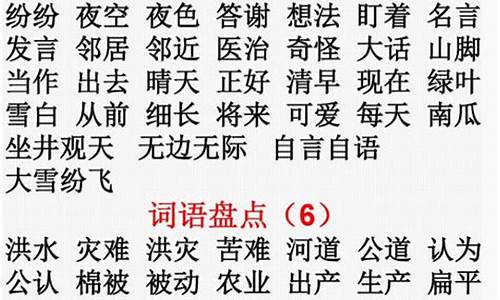 纷纷 夜空 夜色 答谢 想法 盯着 名言
发言 邻居 邻近 医治 奇怪 大话 山脚
当作 出去 晴天 正好 清早 现在 绿叶
雪白 从前 细长 将来 可爱 每天 南瓜
坐井观天 无边无际 自言自语
大雪纷飞

词语盘点（6）

洪水 灾难 洪灾 苦难 河道 公道 认为
公认 棉被 被动 农业 出产 生产 扁平